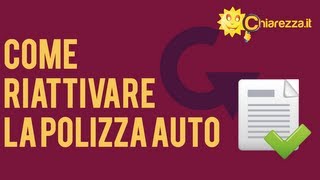 Chiarezza.it

COME RIATTIVARE LA POLIZZA AUTO